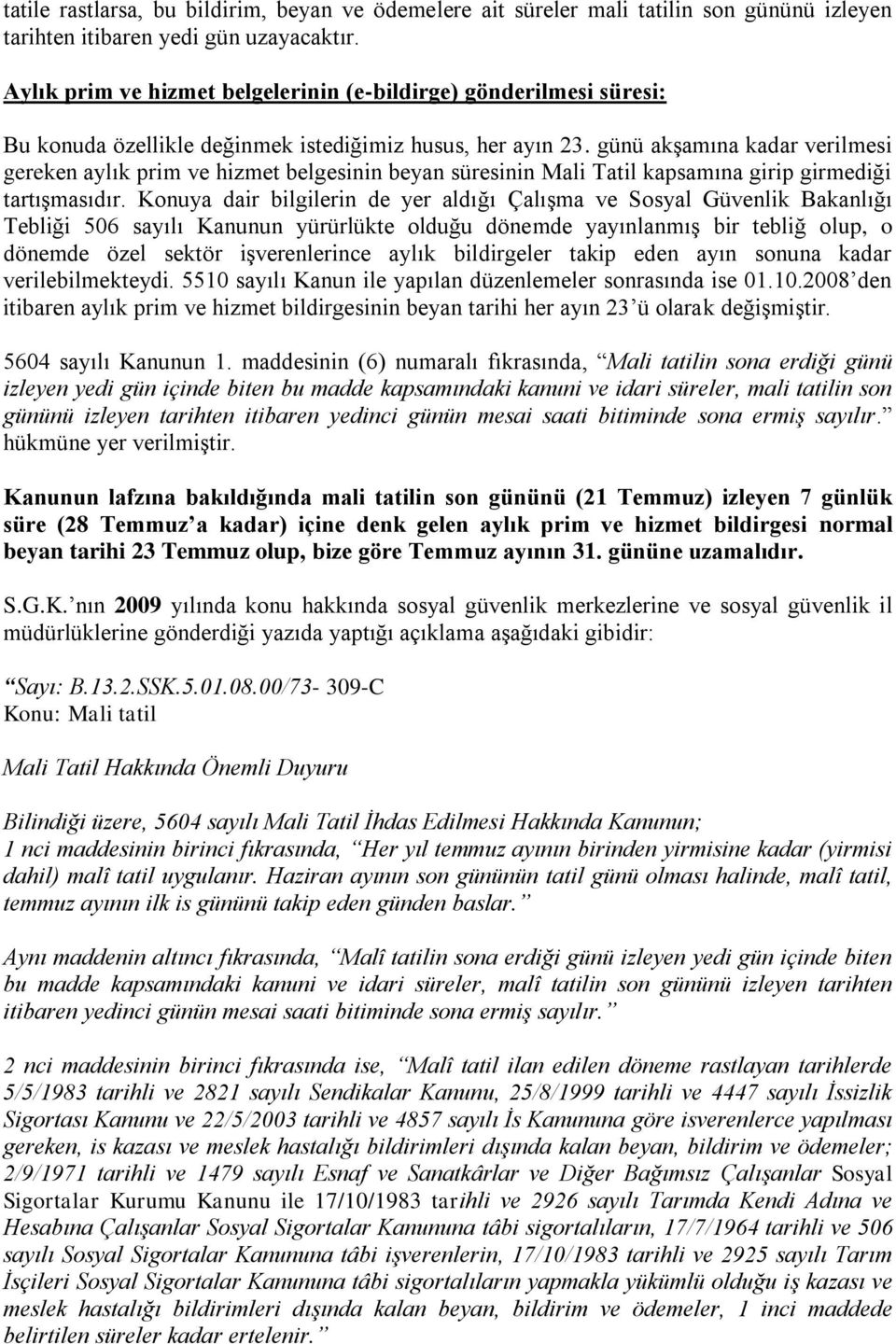 tatile rastlarsa, bu bildirim, beyan ve ödemelere ait süreler mali tatilin son gününü izleyen tarihten itibaren yedi gün uzayacaktır.

Aylık prim ve hizmet belgelerinin (e-bildirge) gönderilmesi süresi:

Bu konuda özellikle değinmek istediğimiz husus, her ayın 23. günü akşamına kadar verilmesi gereken aylık prim ve hizmet belgesinin beyan süresinin Mali Tatil kapsamına girip girmediği tartışmasıdır. Konuya dair bilgilerin de yer aldığı Çalışma ve Sosyal Güvenlik Bakanlığı Tebliği 506 sayılı Kanunun yürürlükte olduğu dönemde yayınlanmış bir tebliğ olup, o dönemde özel sektör işverenlerince aylık bildirgeler takip eden ayın sonuna kadar verilebilmekteydi. 5510 sayılı Kanun ile yapılan düzenlemeler sonrasında ise 01.10.2008'den itibaren aylık prim ve hizmet bildirgesinin beyan tarihi her ayın 23'ü olarak değişmiştir.

5604 sayılı Kanunun 1. maddesinin (6) numaralı fıkrasında, "Mali tatilin sona erdiği günü izleyen yedi gün içinde biten bu madde kapsamındaki kanuni ve idari süreler, mali tatilin son gününü izleyen tarihten itibaren yedinci günün mesai saati bitiminde sona ermiş sayılır." hükmüne yer verilmiştir.

Kanunun lafzına bakıldığında mali tatilin son gününü (21 Temmuz) izleyen 7 günlük süre (28 Temmuz'a kadar) içine denk gelen aylık prim ve hizmet bildirgesi normal beyan tarihi 23 Temmuz olup, bize göre Temmuz ayının 31. gününe uzamalıdır.

S.G.K.'nın 2009 yılında konu hakkında sosyal güvenlik merkezlerine ve sosyal güvenlik il müdürlüklerine gönderdiği yazıda yaptığı açıklama aşağıdaki gibidir:

"Sayı: B.13.2.SSK.5.01.08.00/73- 309-C
Konu: Mali tatil

Mali Tatil Hakkında Önemli Duyuru

Bilindiği üzere, 5604 sayılı Mali Tatil İhdas Edilmesi Hakkında Kanunun;
1 nci maddesinin birinci fıkrasında, "Her yıl temmuz ayının birinden yirmisine kadar (yirmisi dahil) malî tatil uygulanır. Haziran ayının son gününün tatil günü olması halinde, malî tatil, temmuz ayının ilk is gününü takip eden günden baslar."

Aynı maddenin altıncı fıkrasında, "Malî tatilin sona erdiği günü izleyen yedi gün içinde biten bu madde kapsamındaki kanuni ve idari süreler, malî tatilin son gününü izleyen tarihten itibaren yedinci günün mesai saati bitiminde sona ermiş sayılır."

2 nci maddesinin birinci fıkrasında ise, "Malî tatil ilan edilen döneme rastlayan tarihlerde 5/5/1983 tarihli ve 2821 sayılı Sendikalar Kanunu, 25/8/1999 tarihli ve 4447 sayılı İssizlik Sigortası Kanunu ve 22/5/2003 tarihli ve 4857 sayılı İs Kanununa göre isverenlerce yapılması gereken, is kazası ve meslek hastalığı bildirimleri dışında kalan beyan, bildirim ve ödemeler; 2/9/1971 tarihli ve 1479 sayılı Esnaf ve Sanatkârlar ve Diğer Bağımsız Çalışanlar Sosyal Sigortalar Kurumu Kanunu ile 17/10/1983 tarihli ve 2926 sayılı Tarımda Kendi Adına ve Hesabına Çalışanlar Sosyal Sigortalar Kanununa tâbi sigortalıların, 17/7/1964 tarihli ve 506 sayılı Sosyal Sigortalar Kanununa tâbi işverenlerin, 17/10/1983 tarihli ve 2925 sayılı Tarım İşçileri Sosyal Sigortalar Kanununa tâbi sigortalıların yapmakla yükümlü olduğu iş kazası ve meslek hastalığı bildirimleri dışında kalan beyan, bildirim ve ödemeler, 1 inci maddede belirtilen süreler kadar ertelenir."